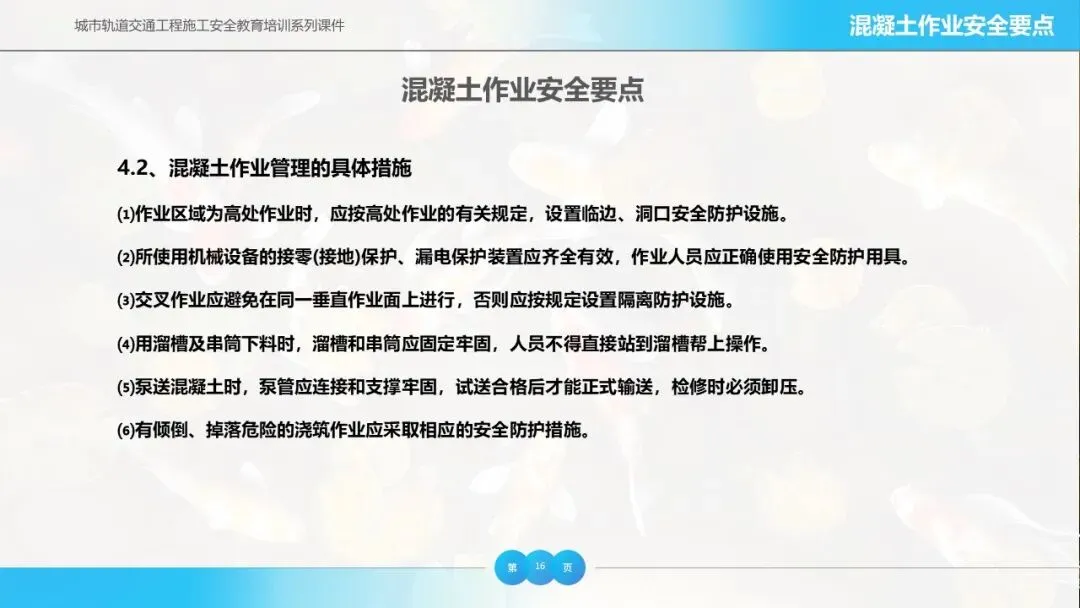 城市轨道交通工程施工安全教育培训系列课件

混凝土作业安全要点

混凝土作业安全要点

4.2、混凝土作业管理的具体措施

⑴作业区域为高处作业时，应按高处作业的有关规定，设置临边、洞口安全防护设施。

⑵所使用机械设备的接零(接地)保护、漏电保护装置应齐全有效，作业人员应正确使用安全防护用具。

⑶交叉作业应避免在同一垂直作业面上进行，否则应按规定设置隔离防护设施。

⑷用溜槽及串筒下料时，溜槽和串筒应固定牢固，人员不得直接站到溜槽帮上操作。

⑸泵送混凝土时，泵管应连接和支撑牢固，试送合格后才能正式输送，检修时必须卸压。

⑹有倾倒、掉落危险的浇筑作业应采取相应的安全防护措施。

第 16 页